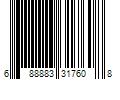 6 88883 31760 8